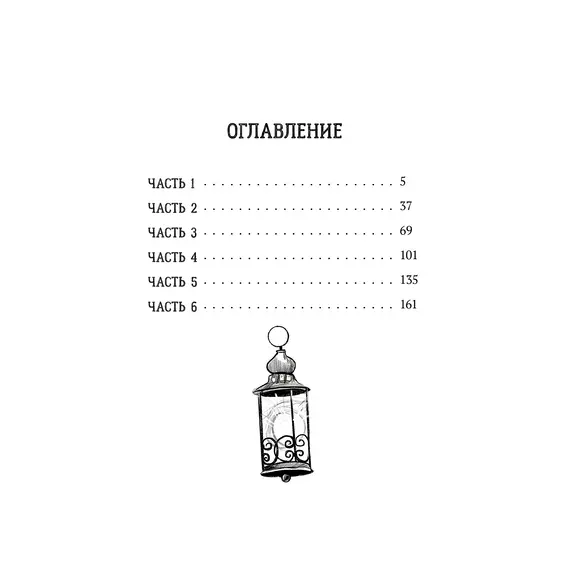 ОГЛАВЛЕНИЕ

ЧАСТЬ 1 5
ЧАСТЬ 2 37
ЧАСТЬ 3 69
ЧАСТЬ 4 101
ЧАСТЬ 5 135
ЧАСТЬ 6 161